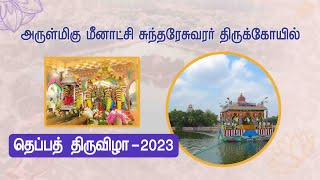 அருள்மிகு மீனாட்சி சுந்தரேசுவரர் திருக்கோயில்

தெப்பத் திருவிழா –2023